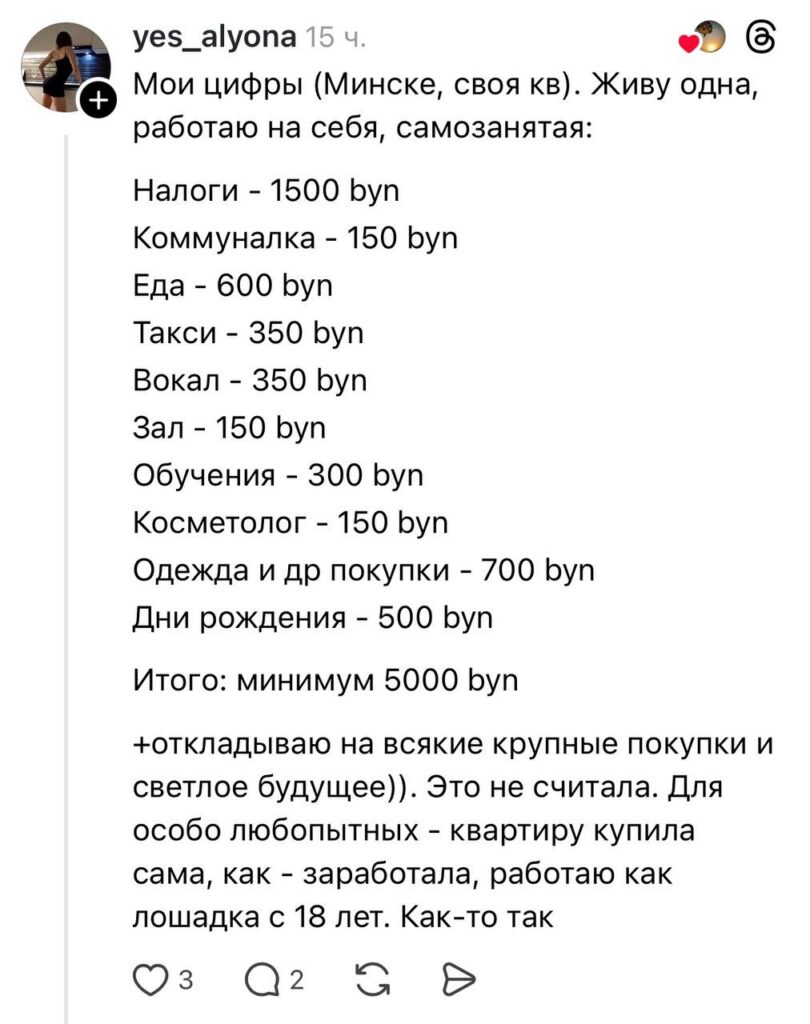 yes_alyona 15 ч.

Мои цифры (Минске, своя кв). Живу одна, работаю на себя, самозанятая:

Налоги - 1500 byn
Коммуналка - 150 byn
Еда - 600 byn
Такси - 350 byn
Вокал - 350 byn
Зал - 150 byn
Обучения - 300 byn
Косметолог - 150 byn
Одежда и др покупки - 700 byn
Дни рождения - 500 byn

Итого: минимум 5000 byn

+откладываю на всякие крупные покупки и светлое будущее)). Это не считала. Для особо любопытных - квартиру купила сама, как - заработала, работаю как лошадка с 18 лет. Как-то так

3 2